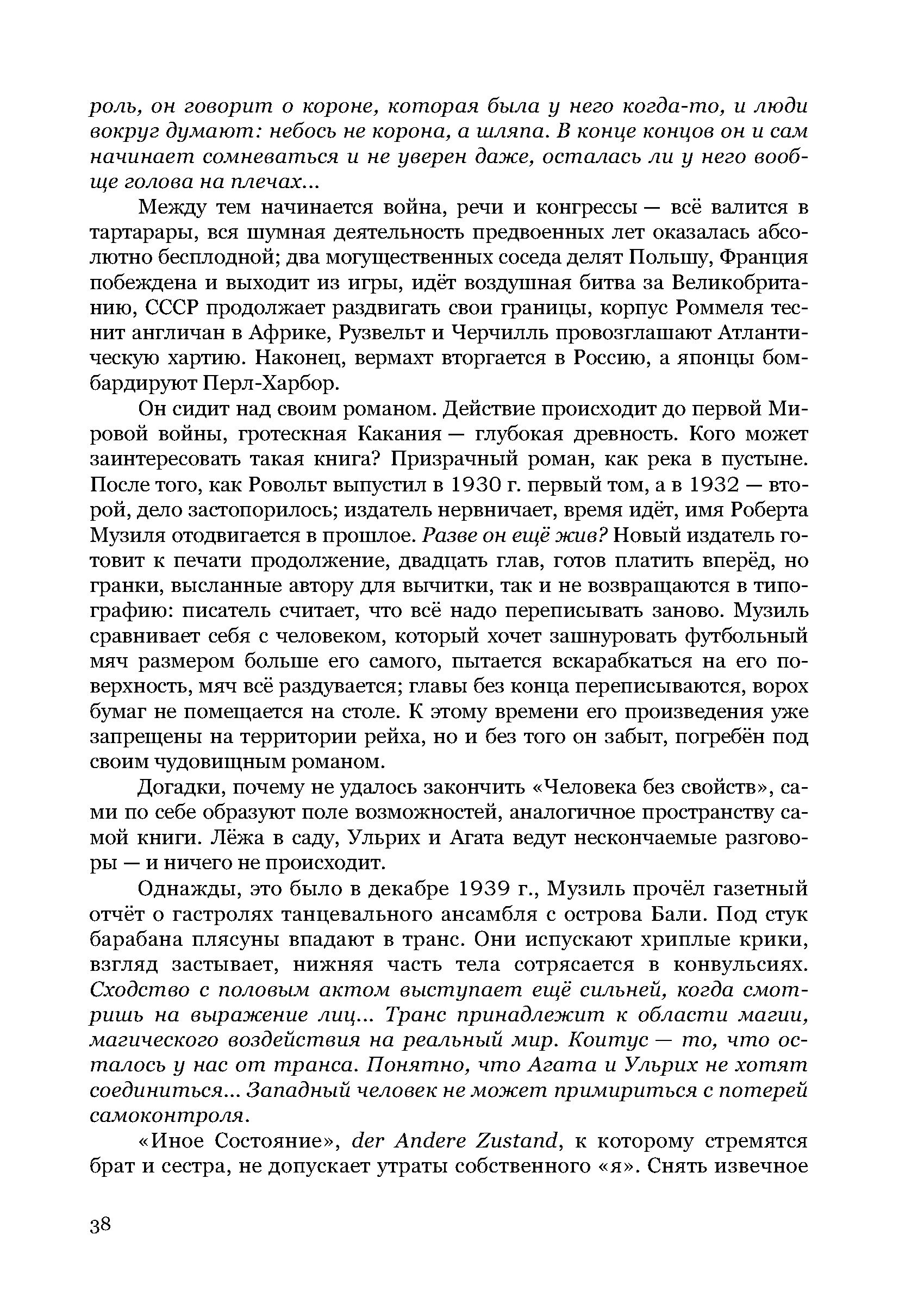 роль, он говорит о короне, которая была у него когда-то, и люди вокруг думают: небось не корона, а шляпа. В конце концов он и сам начинает сомневаться и не уверен даже, осталась ли у него вообще голова на плечах...

Между тем начинается война, речи и конгрессы — всё валится в тартарары, вся шумная деятельность предвоенных лет оказалась абсолютно бесплодной; два могущественных соседа делят Польшу, Франция побеждена и выходит из игры, идёт воздушная битва за Великобританию, СССР продолжает раздвигать свои границы, корпус Роммеля теснит англичан в Африке, Рузвельт и Черчилль провозглашают Атлантическую хартию. Наконец, вермахт вторгается в Россию, а японцы бомбардируют Перл-Харбор.

Он сидит над своим романом. Действие происходит до первой Мировой войны, гротескная Какания — глубокая древность. Кого может заинтересовать такая книга? Призрачный роман, как река в пустыне. После того, как Ровольт выпустил в 1930 г. первый том, а в 1932 — второй, дело застопорилось; издатель нервничает, время идёт, имя Роберта Музиля отодвигается в прошлое. Разве он ещё жив? Новый издатель готовит к печати продолжение, двадцать глав, готов платить вперёд, но гранки, высланные автору для вычитки, так и не возвращаются в типографию: писатель считает, что всё надо переписывать заново. Музиль сравнивает себя с человеком, который хочет зашнуровать футбольный мяч размером больше его самого, пытается вскарабкаться на его поверхность, мяч всё раздувается; главы без конца переписываются, ворох бумаг не помещается на столе. К этому времени его произведения уже запрещены на территории рейха, но и без того он забыт, погребён под своим чудовищным романом.

Догадки, почему не удалось закончить «Человека без свойств», сами по себе образуют поле возможностей, аналогичное пространству самой книги. Лёжа в саду, Ульрих и Агата ведут нескончаемые разговоры — и ничего не происходит.

Однажды, это было в декабре 1939 г., Музиль прочёл газетный отчёт о гастролях танцевального ансамбля с острова Бали. Под стук барабана плясуны впадают в транс. Они испускают хриплые крики, взгляд застывает, нижняя часть тела сотрясается в конвульсиях. Сходство с половым актом выступает ещё сильней, когда смотришь на выражение лиц... Транс принадлежит к области магии, магического воздействия на реальный мир. Коитус — то, что осталось у нас от транса. Понятно, что Агата и Ульрих не хотят соединиться... Западный человек не может примириться с потерей самоконтроля.

«Иное Состояние», der Andere Zustand, к которому стремятся брат и сестра, не допускает утраты собственного «я». Снять извечное

38